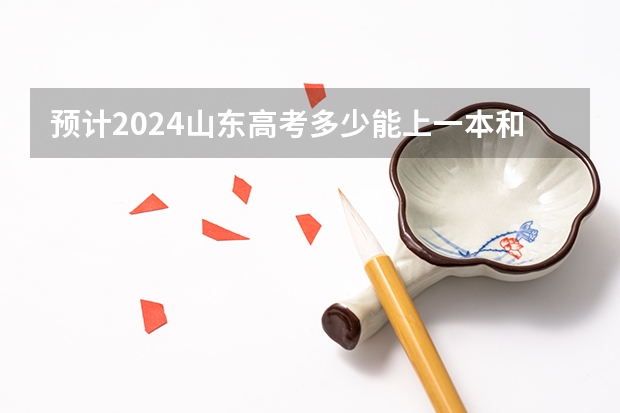 预计2024山东高考多少能上一本和